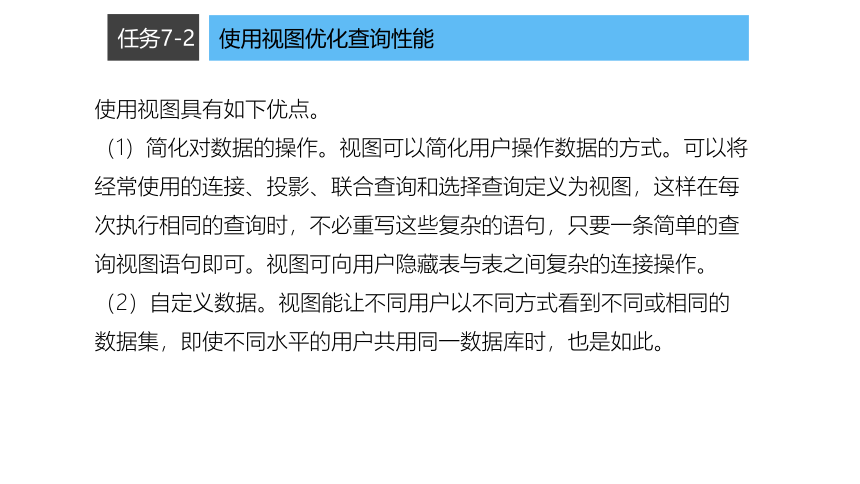 任务7-2 使用视图优化查询性能

使用视图具有如下优点。

（1）简化对数据的操作。视图可以简化用户操作数据的方式。可以将经常使用的连接、投影、联合查询和选择查询定义为视图，这样在每次执行相同的查询时，不必重写这些复杂的语句，只要一条简单的查询视图语句即可。视图可向用户隐藏表与表之间复杂的连接操作。

（2）自定义数据。视图能让不同用户以不同方式看到不同或相同的数据集，即使不同水平的用户共用同一数据库时，也是如此。